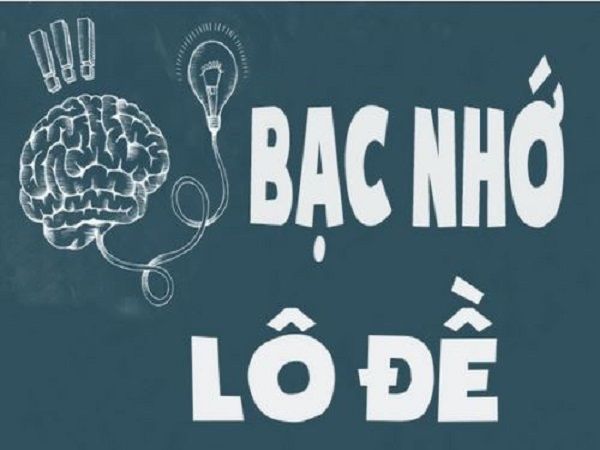 !!!

BẠC NHỚ

LÔ ĐỀ